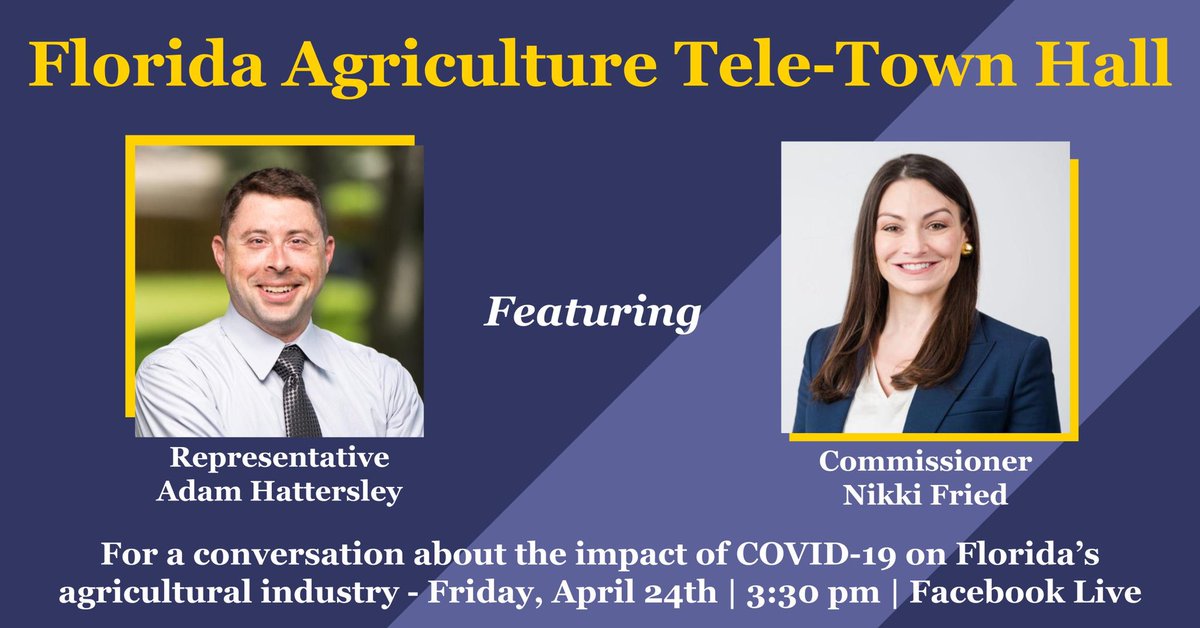 Florida Agriculture Tele-Town Hall

Representative
Adam Hattersley

Featuring

Commissioner
Nikki Fried

For a conversation about the impact of COVID-19 on Florida's agricultural industry - Friday, April 24th | 3:30 pm | Facebook Live